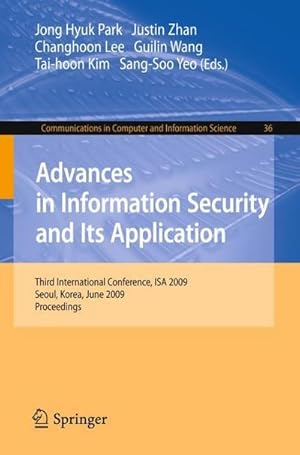 Jong Hyuk Park Justin Zhan
Changhoon Lee Guilin Wang
Tai-hoon Kim Sang-Soo Yeo (Eds.)

Communications in Computer and Information Science 36

Advances in Information Security and Its Application

Third International Conference, ISA 2009
Seoul, Korea, June 2009
Proceedings

Springer